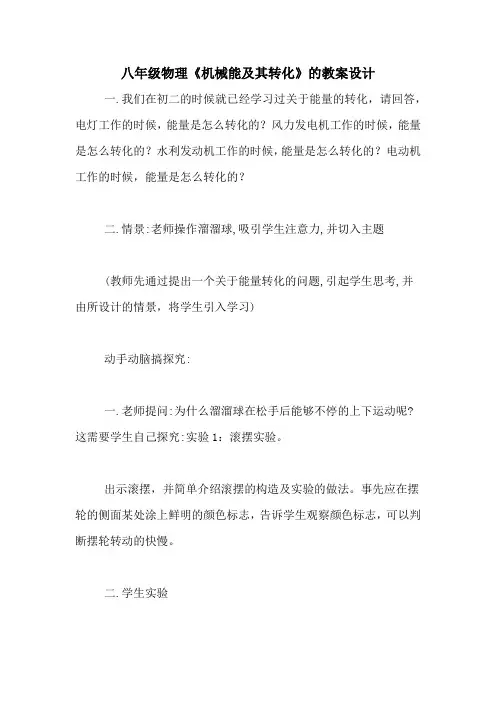 八年级物理《机械能及其转化》的教案设计

一.我们在初二的时候就已经学习过关于能量的转化，请回答，电灯工作的时候，能量是怎么转化的？风力发电机工作的时候，能量是怎么转化的？水利发动机工作的时候，能量是怎么转化的？电动机工作的时候，能量是怎么转化的？

二.情景:老师操作溜溜球,吸引学生注意力,并切入主题

(教师先通过提出一个关于能量转化的问题,引起学生思考,并由所设计的情景，将学生引入学习)

动手动脑搞探究:

一.老师提问:为什么溜溜球在松手后能够不停的上下运动呢?这需要学生自己探究:实验1：滚摆实验。

出示滚摆，并简单介绍滚摆的构造及实验的做法。事先应在摆轮的侧面某处涂上鲜明的颜色标志，告诉学生观察颜色标志，可以判断摆轮转动的快慢。

二.学生实验